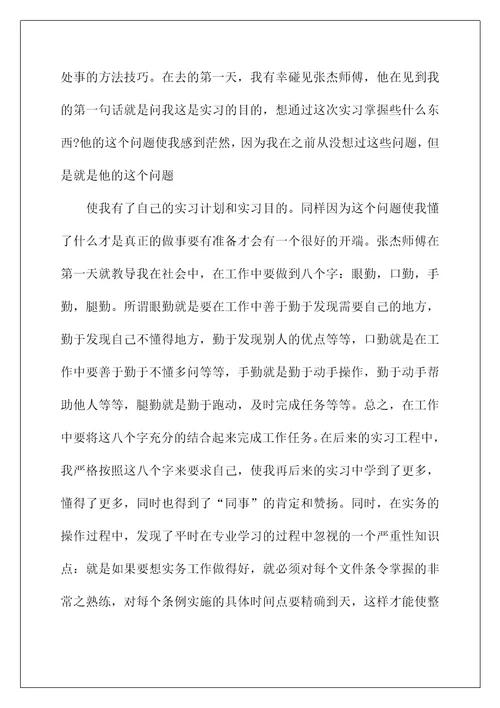 处事的方法技巧。在去的第一天，我有幸碰见张杰师傅，他在见到我的第一句话就是问我这是实习的目的，想通过这次实习掌握些什么东西?他的这个问题使我感到茫然，因为我在之前从没想过这些问题，但是就是他的这个问题

使我有了自己的实习计划和实习目的。同样因为这个问题使我懂了什么才是真正的做事要有准备才会有一个很好的开端。张杰师傅在第一天就教导我在社会中，在工作中要做到八个字：眼勤，口勤，手勤，腿勤。所谓眼勤就是要在工作中善于勤于发现需要自己的地方，勤于发现自己不懂得地方，勤于发现别人的优点等等，口勤就是在工作中要善于勤于不懂多问等等，手勤就是勤于动手操作，勤于动手帮助他人等等，腿勤就是勤于跑动，及时完成任务等等。总之，在工作中要将这八个字充分的结合起来完成工作任务。在后来的实习工程中，我严格按照这八个字来要求自己，使我再后来的实习中学到了更多，懂得了更多，同时也得到了“同事”的肯定和赞扬。同时，在实务的操作过程中，发现了平时在专业学习的过程中忽视的一个严重性知识点：就是如果要想实务工作做得好，就必须对每个文件条令掌握的非常之熟练，对每个条例实施的具体时间点要精确到天，这样才能使整